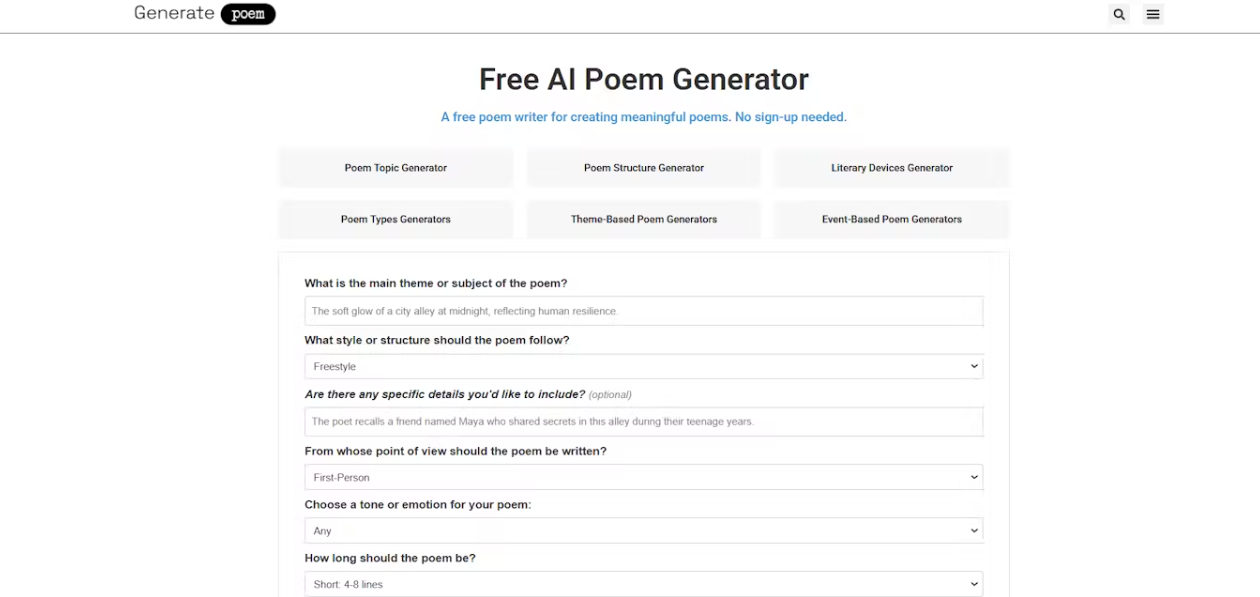 Generate poem

Free AI Poem Generator

A free poem writer for creating meaningful poems. No sign-up needed.

Poem Topic Generator

Poem Structure Generator

Literary Devices Generator

Poem Types Generators

Theme-Based Poem Generators

Event-Based Poem Generators

What is the main theme or subject of the poem?

The soft glow of a city alley at midnight, reflecting human resilience.

What style or structure should the poem follow?

Freestyle

Are there any specific details you'd like to include? (optional)

The poet recalls a friend named Maya who shared secrets in this alley during their teenage years.

From whose point of view should the poem be written?

First-Person

Choose a tone or emotion for your poem:

Any

How long should the poem be?

Short: 4-8 lines